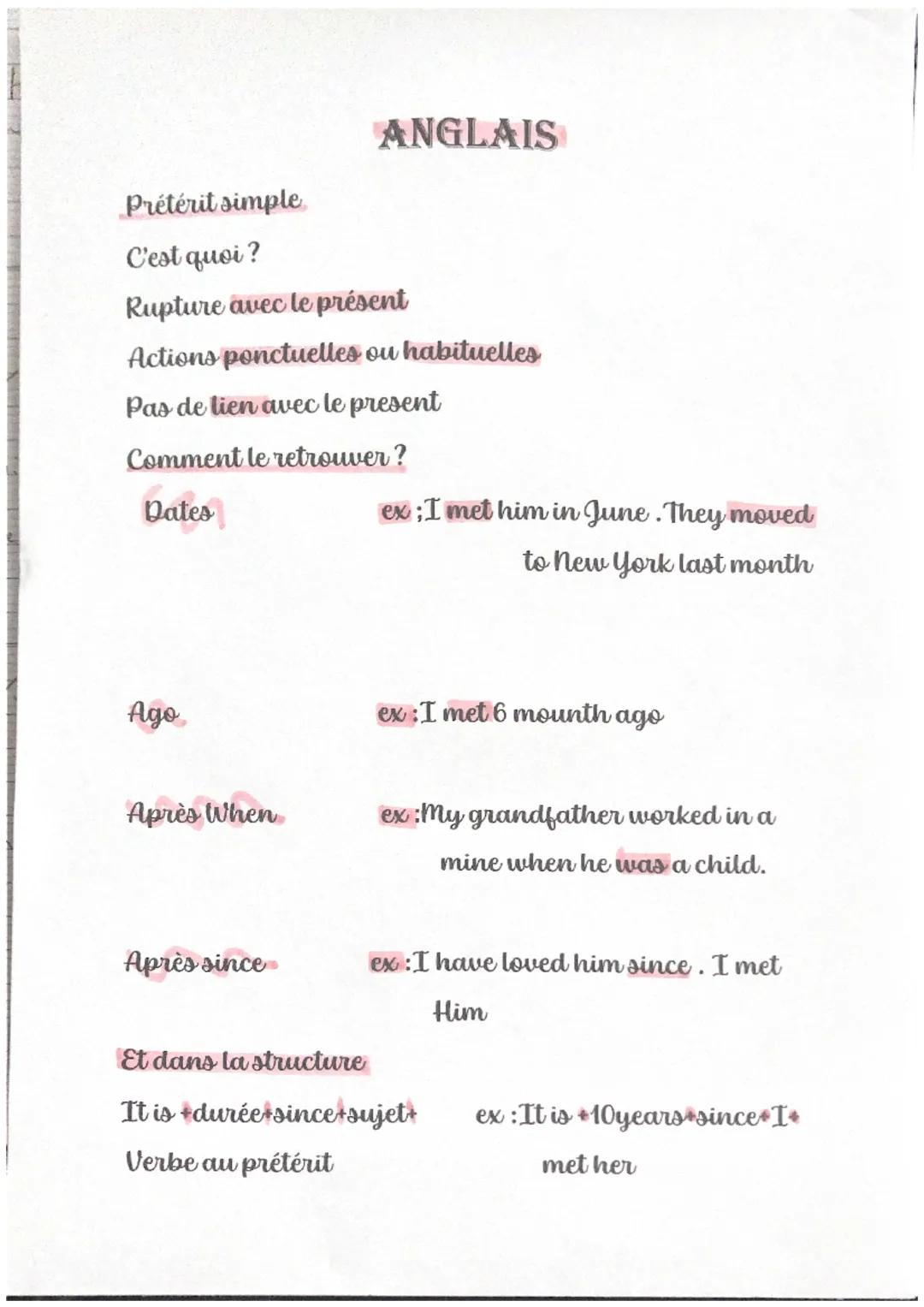 ANGLAIS

Prétérit simple

C'est quoi ?

Rupture avec le présent

Actions ponctuelles ou habituelles

Pas de lien avec le present

Comment le retrouver ?

Dates

ex ;I met him in June . They moved to New York last month

Ago

ex :I met 6 mounth ago

Après When

ex :My grandfather worked in a mine when he was a child.

Après since

ex :I have loved him since . I met Him

Et dans la structure

It is +durée+since+sujet+ Verbe au prétérit

ex :It is +10years+since+I+ met her